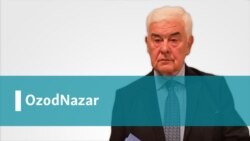 OzodNazar